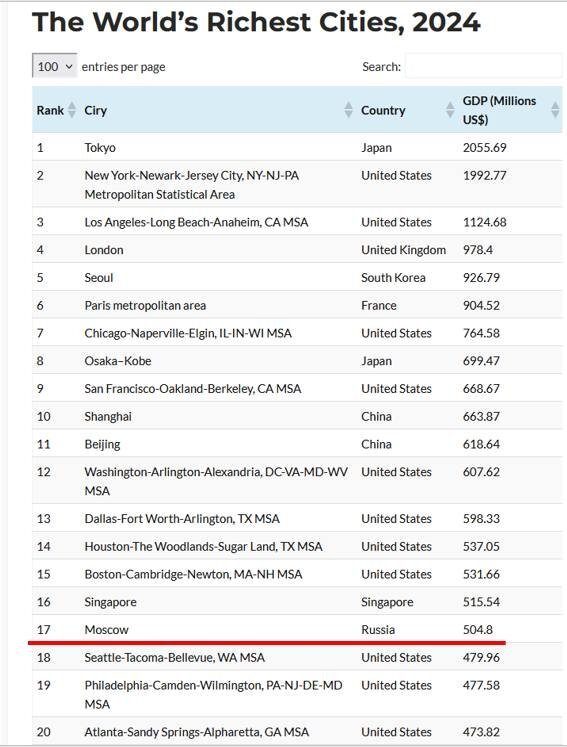 The World's Richest Cities, 2024

100 entries per page

Search:

| Rank | Ciry | Country | GDP (Millions US$) |
|---|---|---|---|
| 1 | Tokyo | Japan | 2055.69 |
| 2 | New York-Newark-Jersey City, NY-NJ-PA Metropolitan Statistical Area | United States | 1992.77 |
| 3 | Los Angeles-Long Beach-Anaheim, CA MSA | United States | 1124.68 |
| 4 | London | United Kingdom | 978.4 |
| 5 | Seoul | South Korea | 926.79 |
| 6 | Paris metropolitan area | France | 904.52 |
| 7 | Chicago-Naperville-Elgin, IL-IN-WI MSA | United States | 764.58 |
| 8 | Osaka–Kobe | Japan | 699.47 |
| 9 | San Francisco-Oakland-Berkeley, CA MSA | United States | 668.67 |
| 10 | Shanghai | China | 663.87 |
| 11 | Beijing | China | 618.64 |
| 12 | Washington-Arlington-Alexandria, DC-VA-MD-WV MSA | United States | 607.62 |
| 13 | Dallas-Fort Worth-Arlington, TX MSA | United States | 598.33 |
| 14 | Houston-The Woodlands-Sugar Land, TX MSA | United States | 537.05 |
| 15 | Boston-Cambridge-Newton, MA-NH MSA | United States | 531.66 |
| 16 | Singapore | Singapore | 515.54 |
| 17 | Moscow | Russia | 504.8 |
| 18 | Seattle-Tacoma-Bellevue, WA MSA | United States | 479.96 |
| 19 | Philadelphia-Camden-Wilmington, PA-NJ-DE-MD MSA | United States | 477.58 |
| 20 | Atlanta-Sandy Springs-Alpharetta, GA MSA | United States | 473.82 |